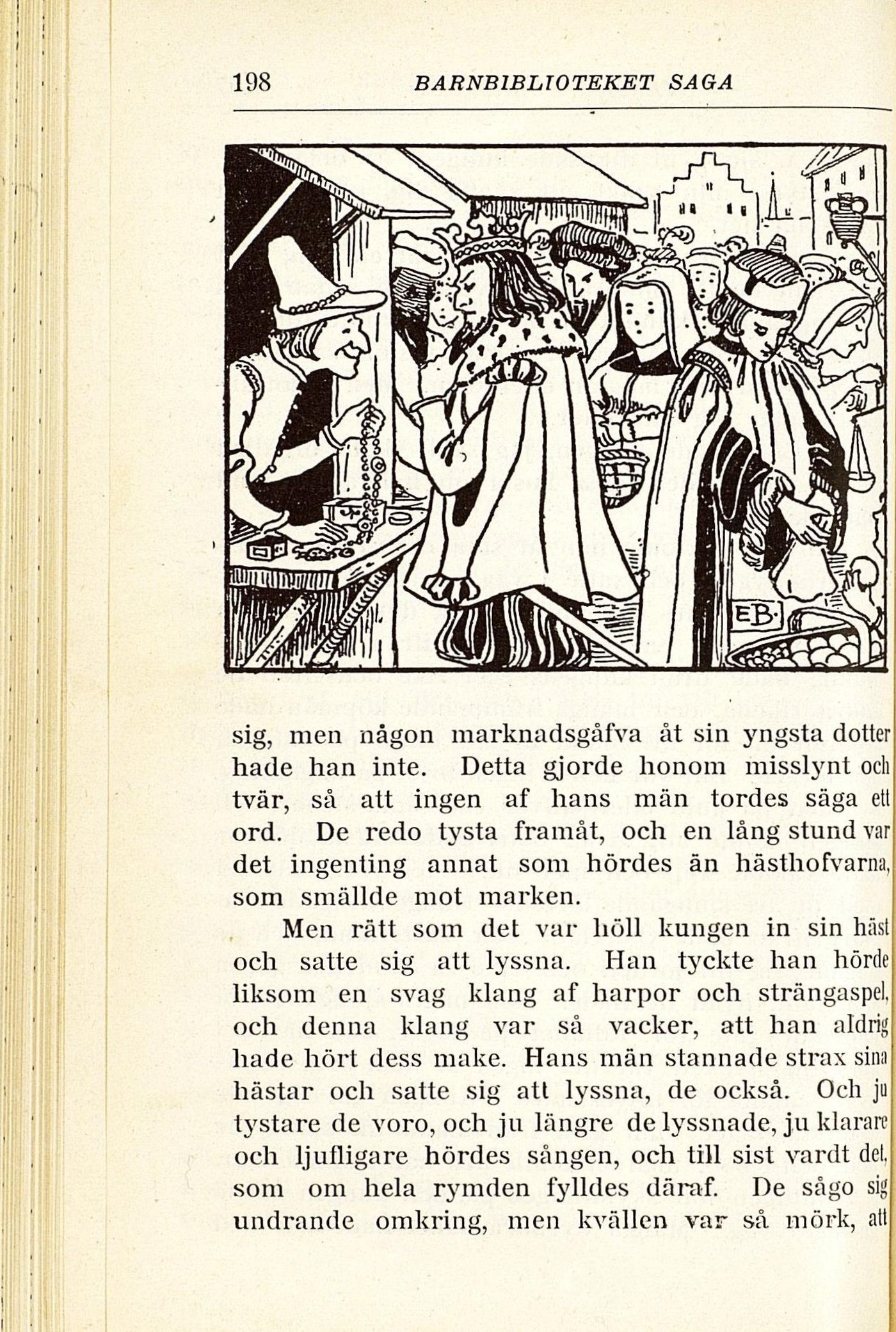 198 BARNBIBLIOTEKET SAGA

EB

sig, men någon marknadsgåfva åt sin yngsta dotter hade han inte. Detta gjorde honom misslynt och tvär, så att ingen af hans män tordes säga ett ord. De redo tysta framåt, och en lång stund var det ingenting annat som hördes än hästhofvarna, som smällde mot marken.

Men rätt som det var höll kungen in sin häst och satte sig att lyssna. Han tyckte han hörde liksom en svag klang af harpor och strängaspel, och denna klang var så vacker, att han aldrig hade hört dess make. Hans män stannade strax sina hästar och satte sig att lyssna, de också. Och ju tystare de voro, och ju längre de lyssnade, ju klarare och ljufligare hördes sången, och till sist vardt det, som om hela rymden fylldes däraf. De sågo sig undrande omkring, men kvällen var så mörk, att